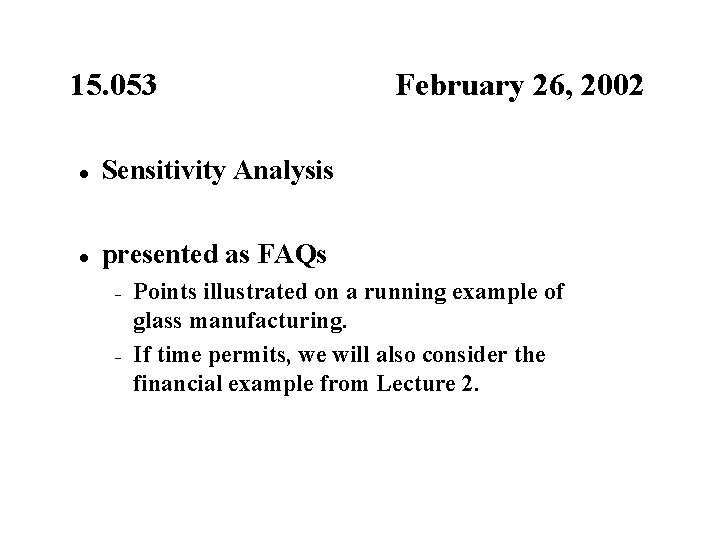 15.053 February 26, 2002

• Sensitivity Analysis

• presented as FAQs
- Points illustrated on a running example of glass manufacturing.
- If time permits, we will also consider the financial example from Lecture 2.